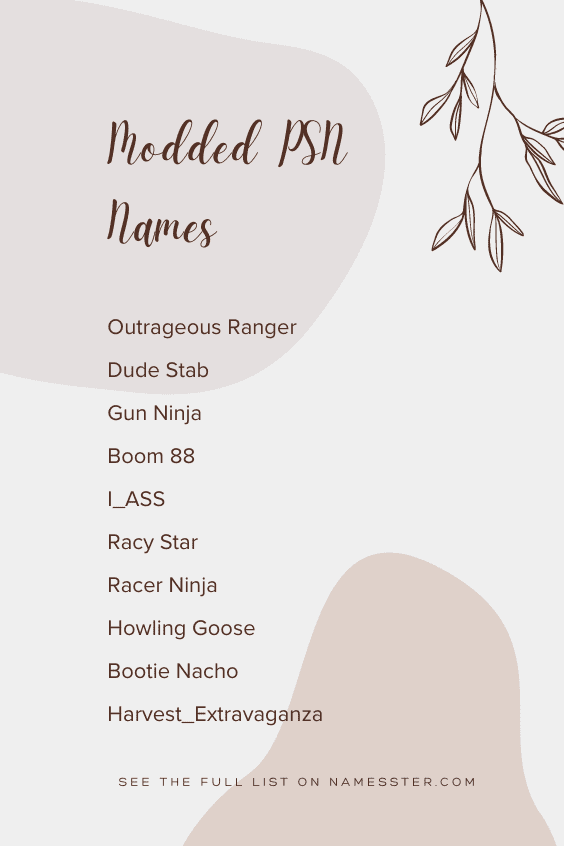 Modded PSN Names

Outrageous Ranger

Dude Stab

Gun Ninja

Boom 88

I_ASS

Racy Star

Racer Ninja

Howling Goose

Bootie Nacho

Harvest_Extravaganza

SEE THE FULL LIST ON NAMESSTER.COM